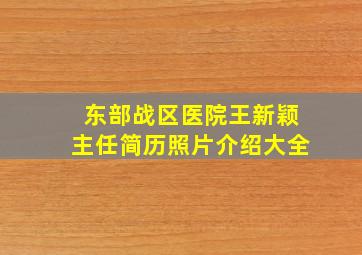 东部战区医院王新颖
主任简历照片介绍大全